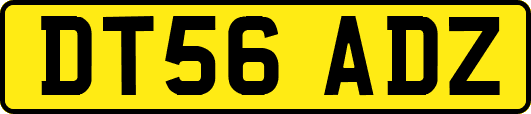 DT56 ADZ